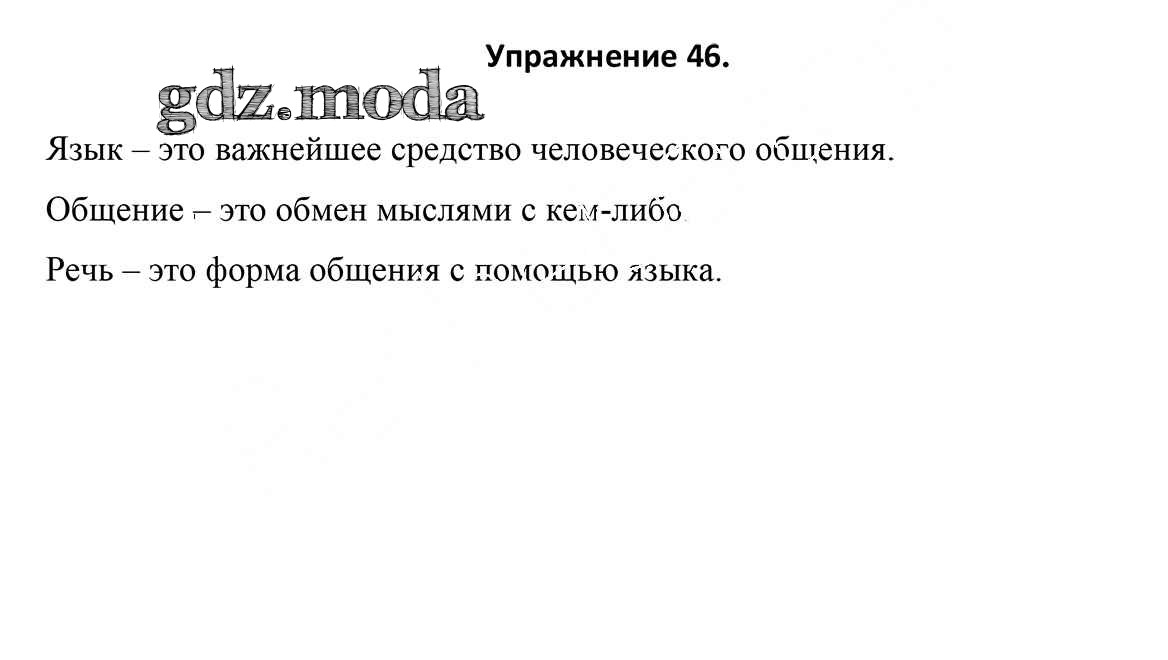 Упражнение 46.

Язык – это важнейшее средство человеческого общения.

Общение – это обмен мыслями с кем-либо.

Речь – это форма общения с помощью языка.

gdz.moda